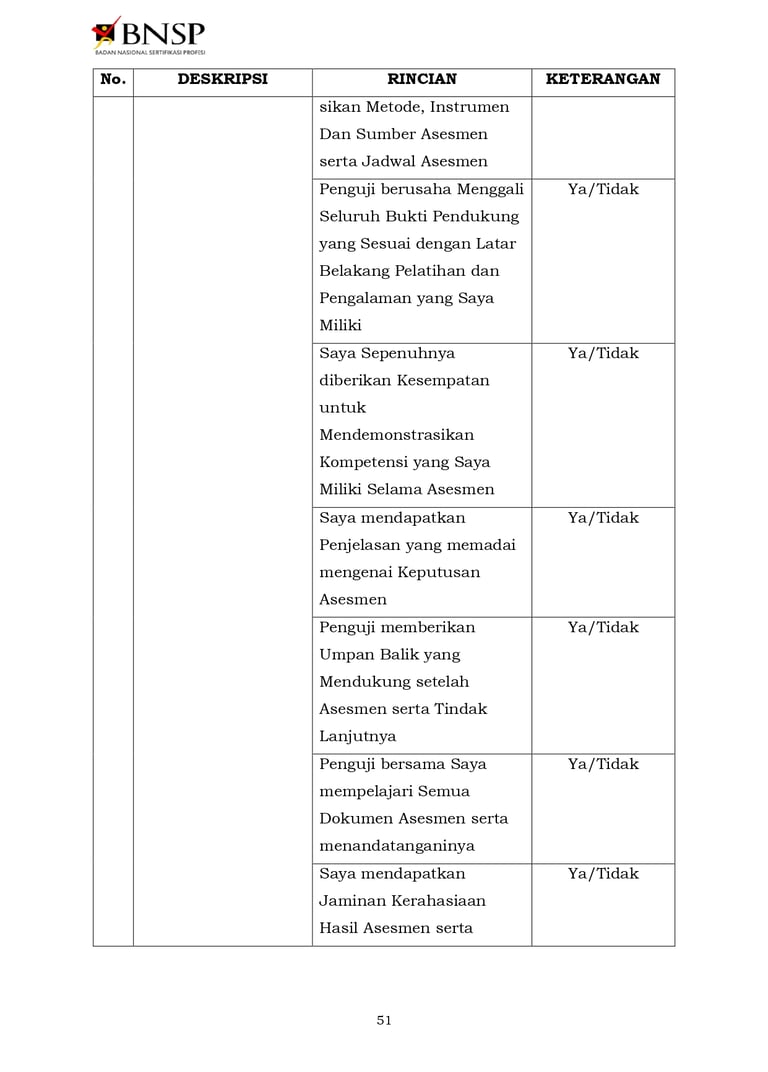 BNSP
BADAN NASIONAL SERTIFIKASI PROFESI

| No. | DESKRIPSI | RINCIAN | KETERANGAN |
|---|---|---|---|
| | | sikan Metode, Instrumen Dan Sumber Asesmen serta Jadwal Asesmen | |
| | | Penguji berusaha Menggali Seluruh Bukti Pendukung yang Sesuai dengan Latar Belakang Pelatihan dan Pengalaman yang Saya Miliki | Ya/Tidak |
| | | Saya Sepenuhnya diberikan Kesempatan untuk Mendemonstrasikan Kompetensi yang Saya Miliki Selama Asesmen | Ya/Tidak |
| | | Saya mendapatkan Penjelasan yang memadai mengenai Keputusan Asesmen | Ya/Tidak |
| | | Penguji memberikan Umpan Balik yang Mendukung setelah Asesmen serta Tindak Lanjutnya | Ya/Tidak |
| | | Penguji bersama Saya mempelajari Semua Dokumen Asesmen serta menandatanganinya | Ya/Tidak |
| | | Saya mendapatkan Jaminan Kerahasiaan Hasil Asesmen serta | Ya/Tidak |

51